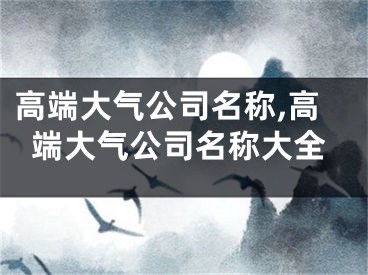 高端大气公司名称,高端大气公司名称大全